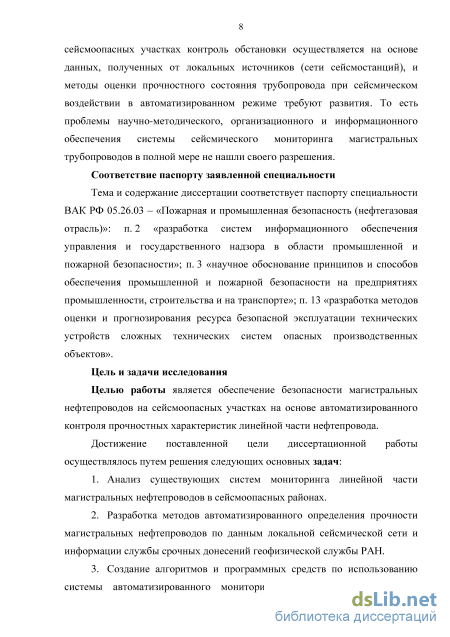 8

сейсмоопасных участках контроль обстановки осуществляется на основе данных, полученных от локальных источников (сети сейсмостанций), и методы оценки прочностного состояния трубопровода при сейсмическом воздействии в автоматизированном режиме требуют развития. То есть проблемы научно-методического, организационного и информационного обеспечения системы сейсмического мониторинга магистральных трубопроводов в полной мере не нашли своего разрешения.

Соответствие паспорту заявленной специальности

Тема и содержание диссертации соответствует паспорту специальности ВАК РФ 05.26.03 – «Пожарная и промышленная безопасность (нефтегазовая отрасль)»: п. 2 «разработка систем информационного обеспечения управления и государственного надзора в области промышленной и пожарной безопасности»; п. 3 «научное обоснование принципов и способов обеспечения промышленной и пожарной безопасности на предприятиях промышленности, строительства и на транспорте»; п. 13 «разработка методов оценки и прогнозирования ресурса безопасной эксплуатации технических устройств сложных технических систем опасных производственных объектов».

Цель и задачи исследования

Целью работы является обеспечение безопасности магистральных нефтепроводов на сейсмоопасных участках на основе автоматизированного контроля прочностных характеристик линейной части нефтепровода.

Достижение поставленной цели диссертационной работы осуществлялось путем решения следующих основных задач:

1. Анализ существующих систем мониторинга линейной части магистральных нефтепроводов в сейсмоопасных районах.

2. Разработка методов автоматизированного определения прочности магистральных нефтепроводов по данным локальной сейсмической сети и информации службы срочных донесений геофизической службы РАН.

3. Создание алгоритмов и программных средств по использованию системы автоматизированного монитори

dsLib.net
библиотека диссертаций